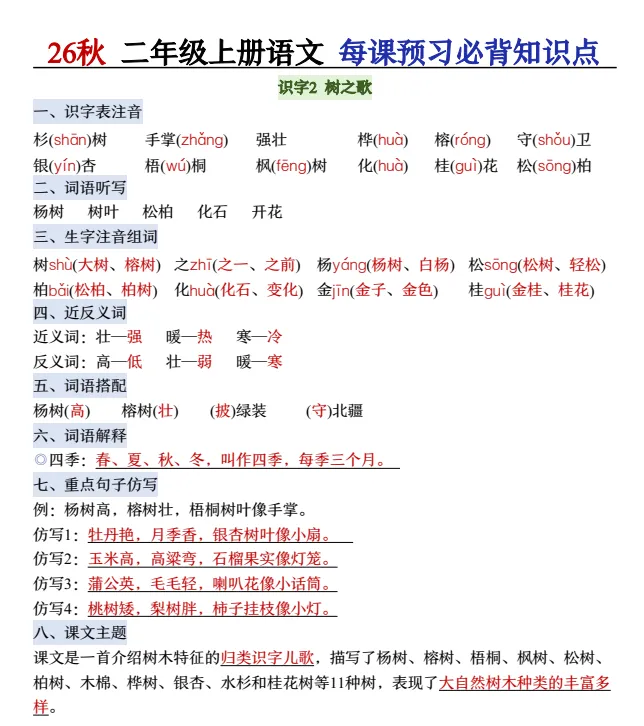 26秋 二年级上册语文 每课预习必背知识点

识字2 树之歌

一、识字表注音

杉(shān)树 手掌(zhǎng) 强壮 桦(huà) 榕(róng) 守(shǒu)卫
银(yín)杏 梧(wú)桐 枫(fēng)树 化(huà) 桂(guì)花 松(sōng)柏

二、词语听写

杨树 树叶 松柏 化石 开花

三、生字注音组词

树shù(大树、榕树) 之zhī(之一、之前) 杨yáng(杨树、白杨) 松sōng(松树、轻松)
柏bǎi(松柏、柏树) 化huà(化石、变化) 金jīn(金子、金色) 桂guì(金桂、桂花)

四、近反义词

近义词：壮—强 暖—热 寒—冷
反义词：高—低 壮—弱 暖—寒

五、词语搭配

杨树(高) 榕树(壮) (披)绿装 (守)北疆

六、词语解释

◎四季：春、夏、秋、冬，叫作四季，每季三个月。

七、重点句子仿写

例：杨树高，榕树壮，梧桐树叶像手掌。
仿写1：牡丹艳，月季香，银杏树叶像小扇。
仿写2：玉米高，高粱弯，石榴果实像灯笼。
仿写3：蒲公英，毛毛轻，喇叭花像小话筒。
仿写4：桃树矮，梨树胖，柿子挂枝像小灯。

八、课文主题

课文是一首介绍树木特征的归类识字儿歌，描写了杨树、榕树、梧桐、枫树、松树、柏树、木棉、桦树、银杏、水杉和桂花树等11种树，表现了大自然树木种类的丰富多样。